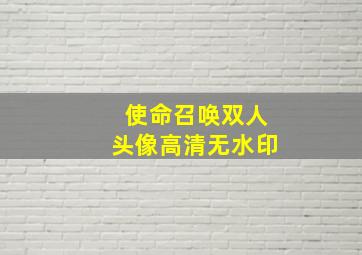 使命召唤双人
头像高清无水印